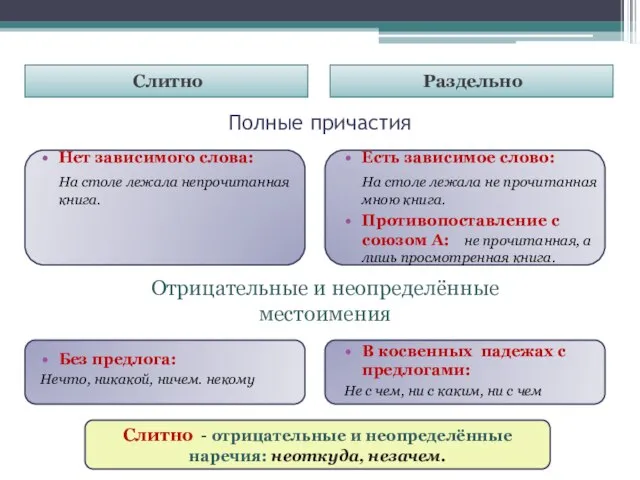 Слитно

Раздельно

Полные причастия

• Нет зависимого слова:

На столе лежала непрочитанная книга.

• Есть зависимое слово:

На столе лежала не прочитанная мною книга.

• Противопоставление с союзом А: не прочитанная, а лишь просмотренная книга.

Отрицательные и неопределённые местоимения

• Без предлога:

Нечто, никакой, ничем. некому

• В косвенных падежах с предлогами:

Не с чем, ни с каким, ни с чем

Слитно - отрицательные и неопределённые наречия: неоткуда, незачем.